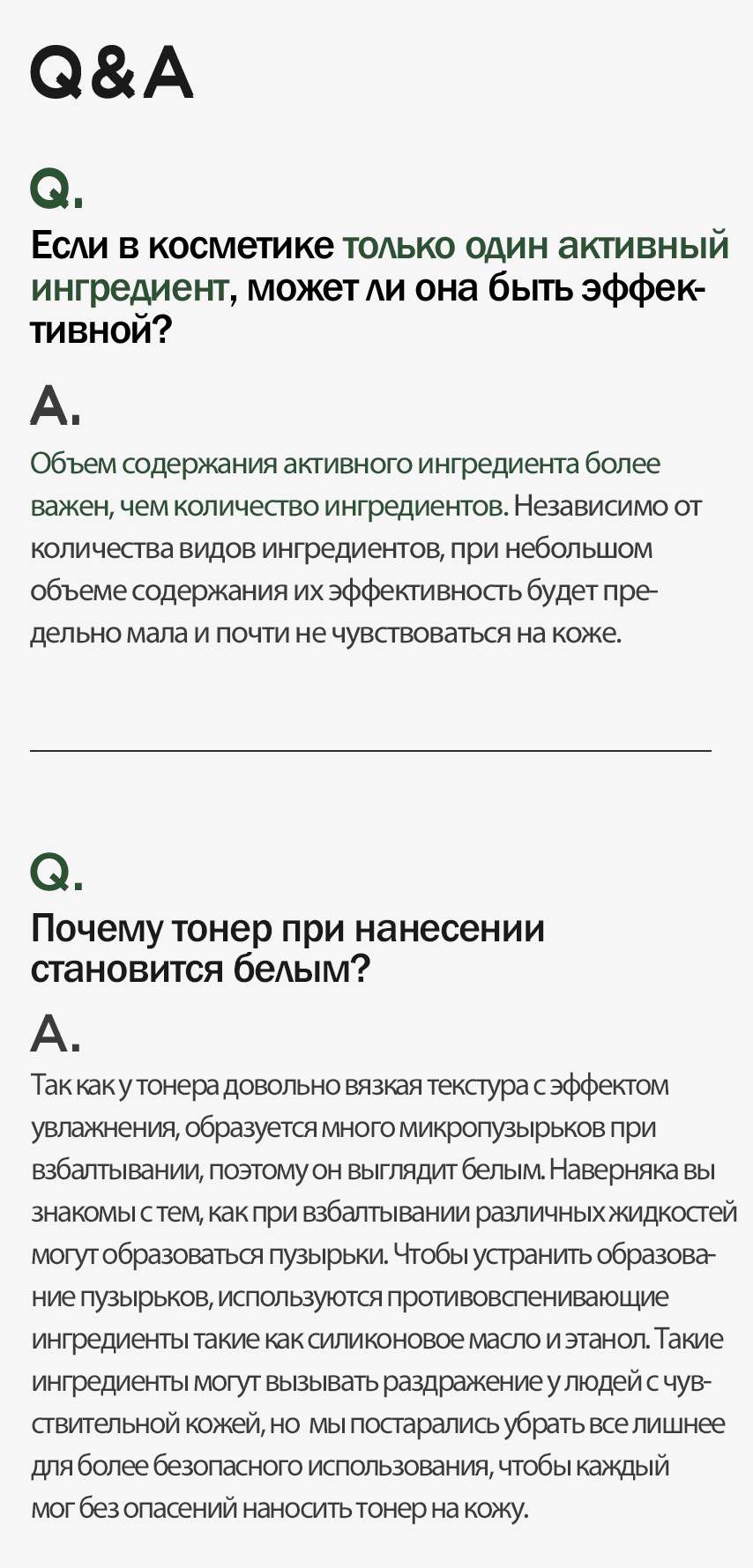 Q&A

Q.

Если в косметике только один активный ингредиент, может ли она быть эффективной?

A.

Объем содержания активного ингредиента более важен, чем количество ингредиентов. Независимо от количества видов ингредиентов, при небольшом объеме содержания их эффективность будет предельно мала и почти не чувствоваться на коже.

Q.

Почему тонер при нанесении становится белым?

A.

Так как у тонера довольно вязкая текстура с эффектом увлажнения, образуется много микропузырьков при взбалтывании, поэтому он выглядит белым. Наверняка вы знакомы с тем, как при взбалтывании различных жидкостей могут образоваться пузырьки. Чтобы устранить образование пузырьков, используются противовспенивающие ингредиенты такие как силиконовое масло и этанол. Такие ингредиенты могут вызывать раздражение у людей с чувствительной кожей, но мы постарались убрать все лишнее для более безопасного использования, чтобы каждый мог без опасений наносить тонер на кожу.